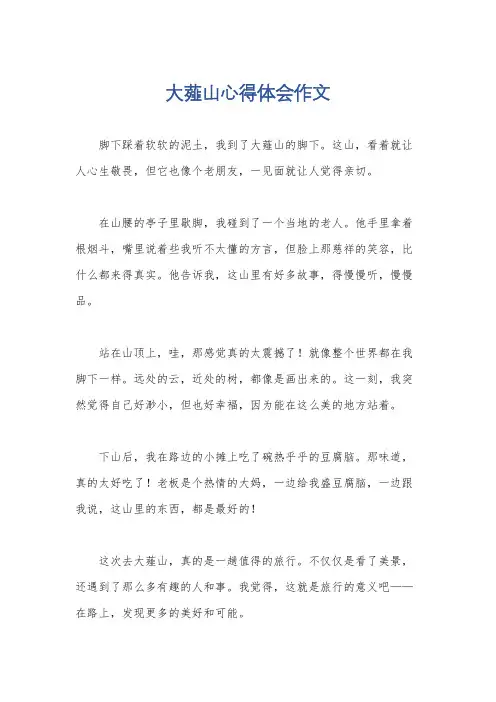 大薤山心得体会作文

脚下踩着软软的泥土，我到了大薤山的脚下。这山，看着就让人心生敬畏，但它也像个老朋友，一见面就让人觉得亲切。

在山腰的亭子里歇脚，我碰到了一个当地的老人。他手里拿着根烟斗，嘴里说着些我听不太懂的方言，但脸上那慈祥的笑容，比什么都来得真实。他告诉我，这山里有好多故事，得慢慢听，慢慢品。

站在山顶上，哇，那感觉真的太震撼了！就像整个世界都在我脚下一样。远处的云，近处的树，都像是画出来的。这一刻，我突然觉得自己好渺小，但也好幸福，因为能在这么美的地方站着。

下山后，我在路边的小摊上吃了碗热乎乎的豆腐脑。那味道，真的太好吃了！老板是个热情的大妈，一边给我盛豆腐脑，一边跟我说，这山里的东西，都是最好的！

这次去大薤山，真的是一趟值得的旅行。不仅仅是看了美景，还遇到了那么多有趣的人和事。我觉得，这就是旅行的意义吧——在路上，发现更多的美好和可能。